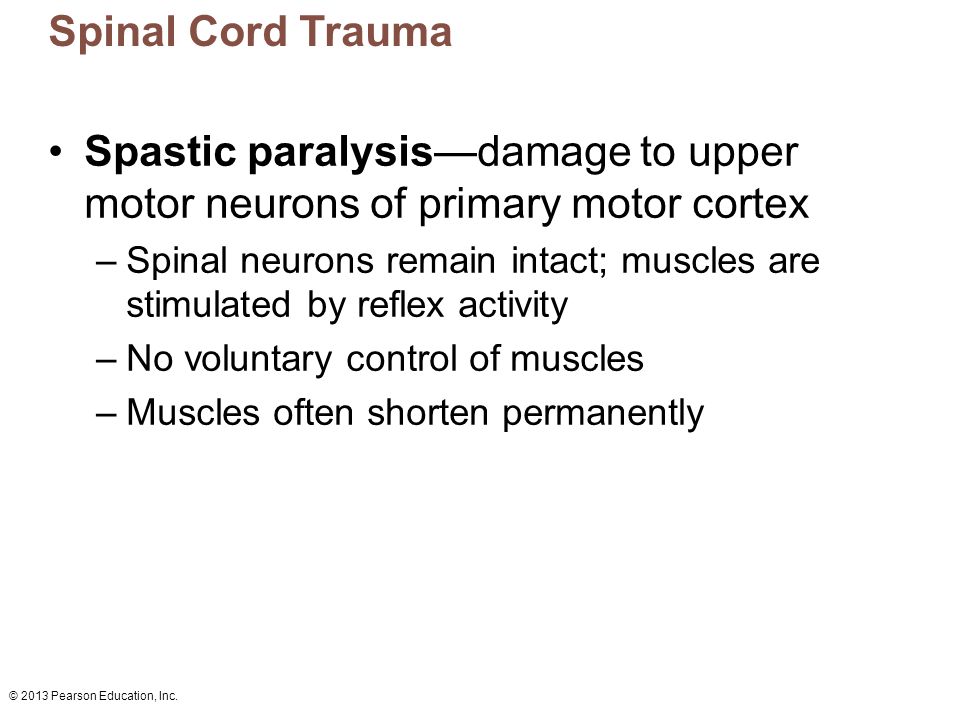 Spinal Cord Trauma

• Spastic paralysis—damage to upper motor neurons of primary motor cortex
– Spinal neurons remain intact; muscles are stimulated by reflex activity
– No voluntary control of muscles
– Muscles often shorten permanently

© 2013 Pearson Education, Inc.